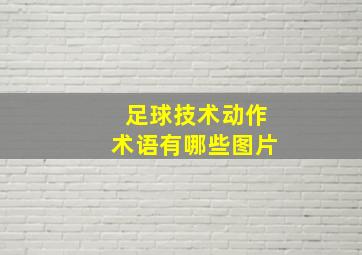 足球技术动作
术语有哪些图片